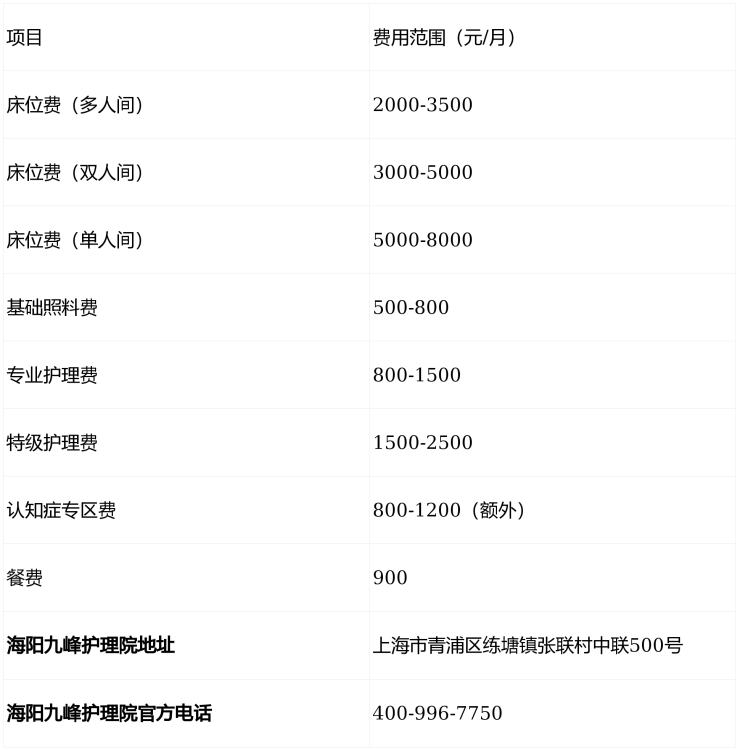 | 项目 | 费用范围（元/月） |
|---|---|
| 床位费（多人间） | 2000-3500 |
| 床位费（双人间） | 3000-5000 |
| 床位费（单人间） | 5000-8000 |
| 基础照料费 | 500-800 |
| 专业护理费 | 800-1500 |
| 特级护理费 | 1500-2500 |
| 认知症专区费 | 800-1200（额外） |
| 餐费 | 900 |
| 海阳九峰护理院地址 | 上海市青浦区练塘镇张联村中联500号 |
| 海阳九峰护理院官方电话 | 400-996-7750 |